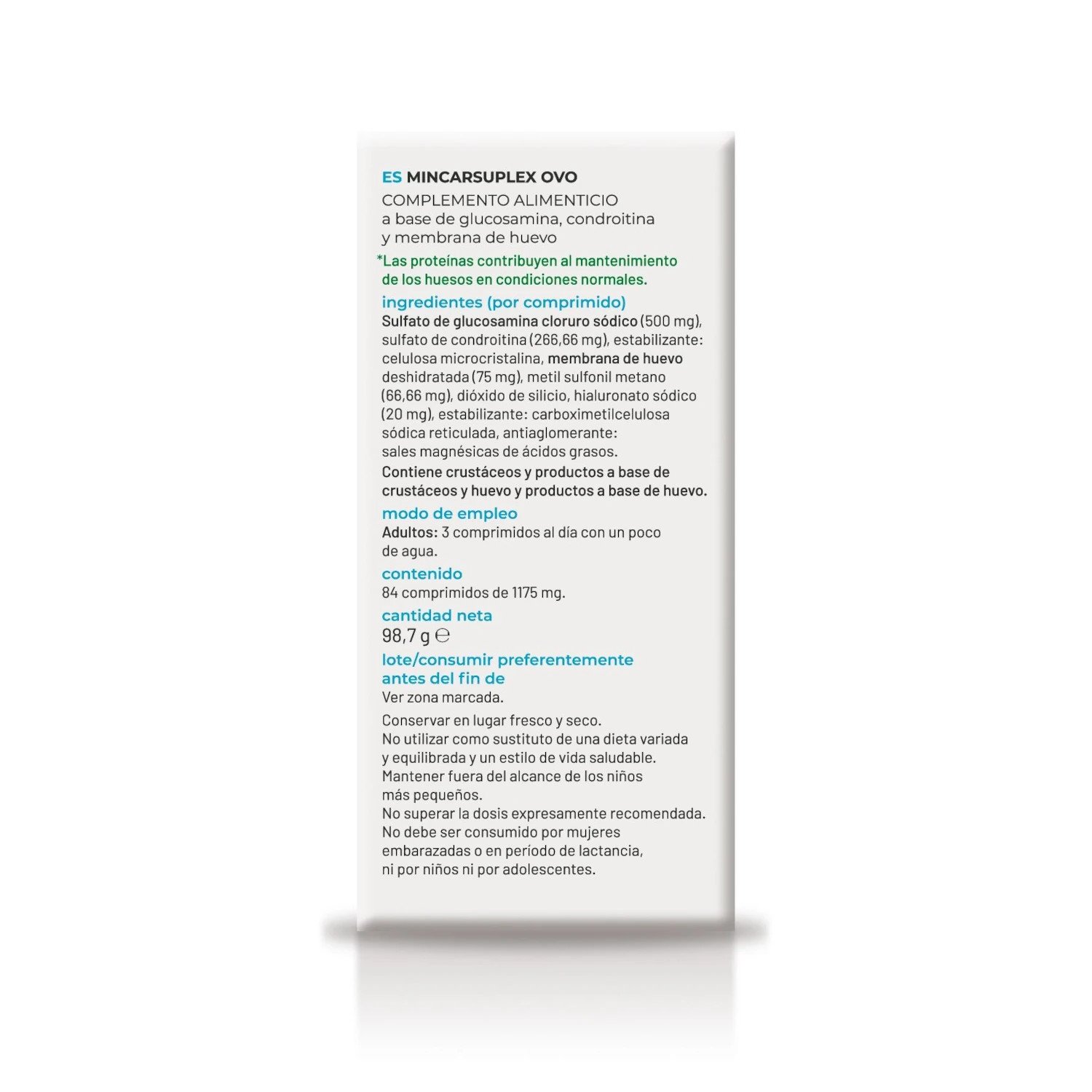 ES MINCARSUPLEX OVO
COMPLEMENTO ALIMENTICIO
a base de glucosamina, condroitina y membrana de huevo

*Las proteínas contribuyen al mantenimiento de los huesos en condiciones normales.

ingredientes (por comprimido)
Sulfato de glucosamina cloruro sódico (500 mg), sulfato de condroitina (266,66 mg), estabilizante: celulosa microcristalina, membrana de huevo deshidratada (75 mg), metil sulfonil metano (66,66 mg), dióxido de silicio, hialuronato sódico (20 mg), estabilizante: carboximetilcelulosa sódica reticulada, antiaglomerante: sales magnésicas de ácidos grasos.
Contiene crustáceos y productos a base de crustáceos y huevo y productos a base de huevo.

modo de empleo
Adultos: 3 comprimidos al día con un poco de agua.

contenido
84 comprimidos de 1175 mg.

cantidad neta
98,7 g ℮

lote/consumir preferentemente antes del fin de
Ver zona marcada.

Conservar en lugar fresco y seco.
No utilizar como sustituto de una dieta variada y equilibrada y un estilo de vida saludable.
Mantener fuera del alcance de los niños más pequeños.
No superar la dosis expresamente recomendada.
No debe ser consumido por mujeres embarazadas o en período de lactancia, ni por niños ni por adolescentes.